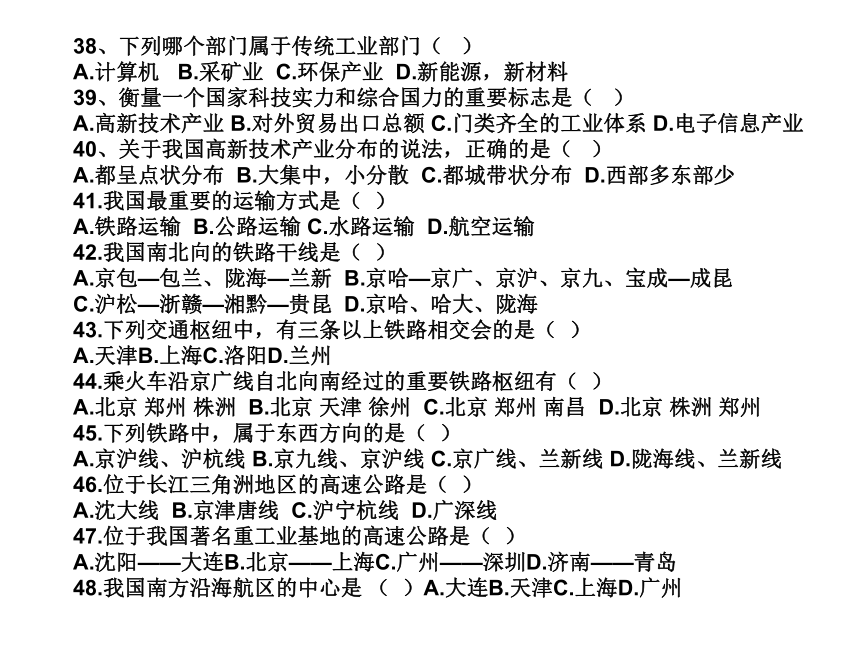 38、下列哪个部门属于传统工业部门（ ）
A.计算机 B.采矿业 C.环保产业 D.新能源，新材料
39、衡量一个国家科技实力和综合国力的重要标志是（ ）
A.高新技术产业 B.对外贸易出口总额 C.门类齐全的工业体系 D.电子信息产业
40、关于我国高新技术产业分布的说法，正确的是（ ）
A.都呈点状分布 B.大集中，小分散 C.都城带状分布 D.西部多东部少
41.我国最重要的运输方式是（ ）
A.铁路运输 B.公路运输 C.水路运输 D.航空运输
42.我国南北向的铁路干线是（ ）
A.京包—包兰、陇海—兰新 B.京哈—京广、京沪、京九、宝成—成昆
C.沪松—浙赣—湘黔—贵昆 D.京哈、哈大、陇海
43.下列交通枢纽中，有三条以上铁路相交会的是（ ）
A.天津B.上海C.洛阳D.兰州
44.乘火车沿京广线自北向南经过的重要铁路枢纽有（ ）
A.北京 郑州 株洲 B.北京 天津 徐州 C.北京 郑州 南昌 D.北京 株洲 郑州
45.下列铁路中，属于东西方向的是（ ）
A.京沪线、沪杭线 B.京九线、京沪线 C.京广线、兰新线 D.陇海线、兰新线
46.位于长江三角洲地区的高速公路是（ ）
A.沈大线 B.京津唐线 C.沪宁杭线 D.广深线
47.位于我国著名重工业基地的高速公路是（ ）
A.沈阳——大连B.北京——上海C.广州——深圳D.济南——青岛
48.我国南方沿海航区的中心是 （ ）A.大连B.天津C.上海D.广州